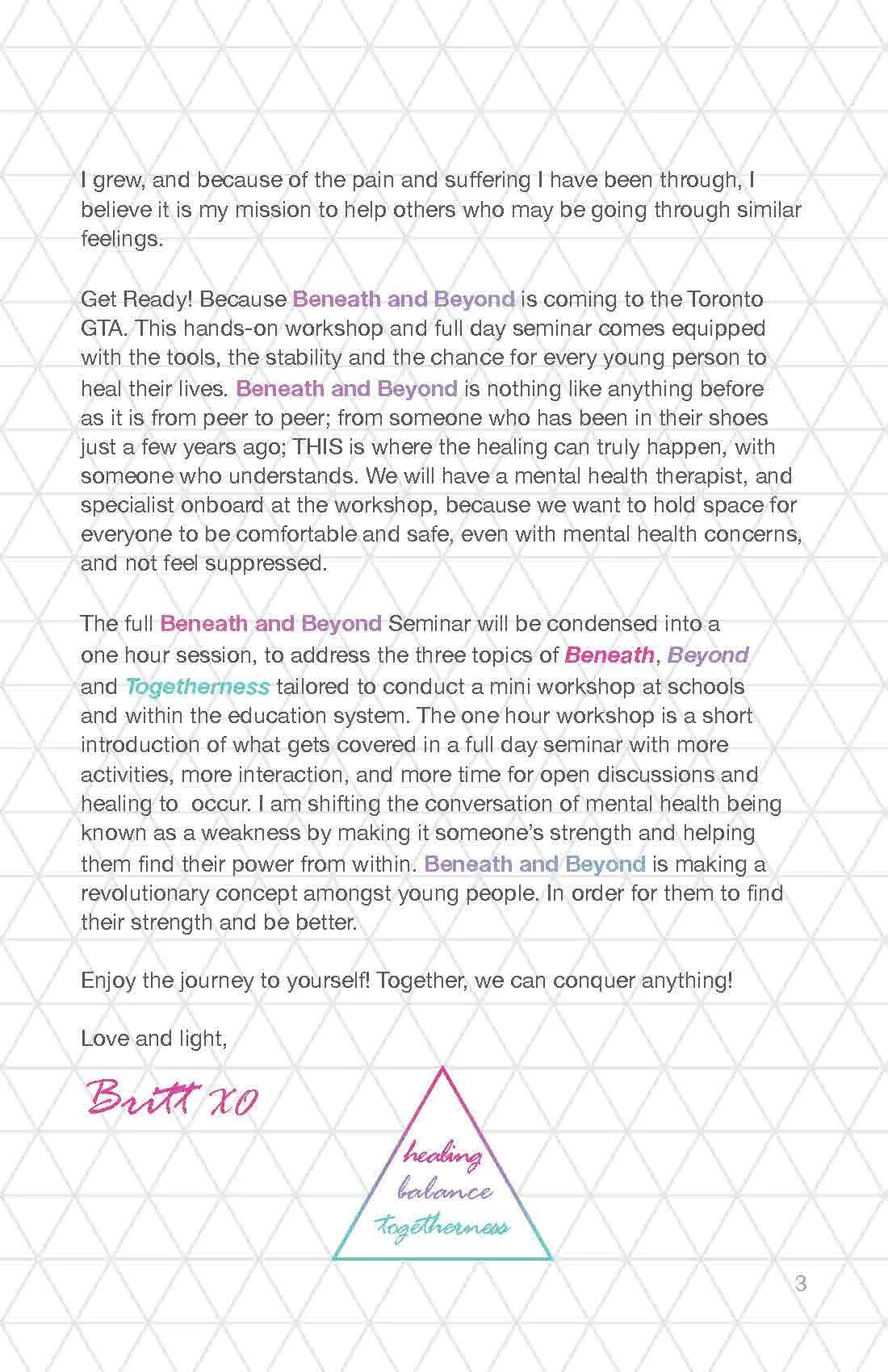 I grew, and because of the pain and suffering I have been through, I believe it is my mission to help others who may be going through similar feelings.

Get Ready! Because Beneath and Beyond is coming to the Toronto GTA. This hands-on workshop and full day seminar comes equipped with the tools, the stability and the chance for every young person to heal their lives. Beneath and Beyond is nothing like anything before as it is from peer to peer; from someone who has been in their shoes just a few years ago; THIS is where the healing can truly happen, with someone who understands. We will have a mental health therapist, and specialist onboard at the workshop, because we want to hold space for everyone to be comfortable and safe, even with mental health concerns, and not feel suppressed.

The full Beneath and Beyond Seminar will be condensed into a one hour session, to address the three topics of Beneath, Beyond and Togetherness tailored to conduct a mini workshop at schools and within the education system. The one hour workshop is a short introduction of what gets covered in a full day seminar with more activities, more interaction, and more time for open discussions and healing to occur. I am shifting the conversation of mental health being known as a weakness by making it someone's strength and helping them find their power from within. Beneath and Beyond is making a revolutionary concept amongst young people. In order for them to find their strength and be better.

Enjoy the journey to yourself! Together, we can conquer anything!

Love and light,

Britt XO

healing
balance
togetherness

3